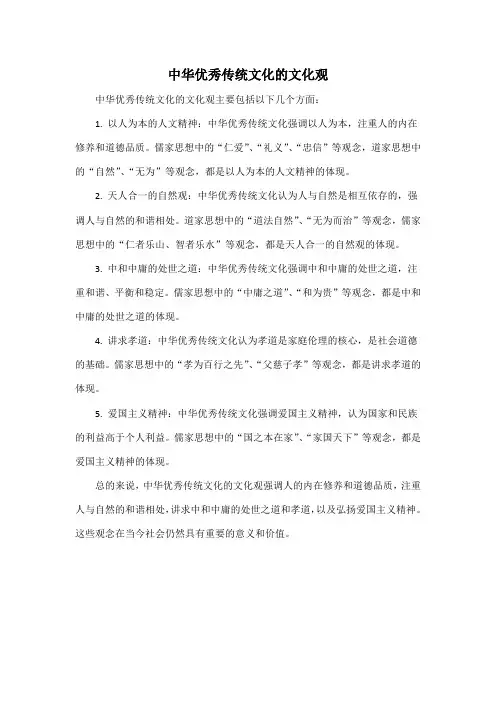 中华优秀传统文化的文化观

中华优秀传统文化的文化观主要包括以下几个方面：

1. 以人为本的人文精神：中华优秀传统文化强调以人为本，注重人的内在修养和道德品质。儒家思想中的“仁爱”、“礼义”、“忠信”等观念，道家思想中的“自然”、“无为”等观念，都是以人为本的人文精神的体现。

2. 天人合一的自然观：中华优秀传统文化认为人与自然是相互依存的，强调人与自然的和谐相处。道家思想中的“道法自然”、“无为而治”等观念，儒家思想中的“仁者乐山、智者乐水”等观念，都是天人合一的自然观的体现。

3. 中和中庸的处世之道：中华优秀传统文化强调中和中庸的处世之道，注重和谐、平衡和稳定。儒家思想中的“中庸之道”、“和为贵”等观念，都是中和中庸的处世之道的体现。

4. 讲求孝道：中华优秀传统文化认为孝道是家庭伦理的核心，是社会道德的基础。儒家思想中的“孝为百行之先”、“父慈子孝”等观念，都是讲求孝道的体现。

5. 爱国主义精神：中华优秀传统文化强调爱国主义精神，认为国家和民族的利益高于个人利益。儒家思想中的“国之本在家”、“家国天下”等观念，都是爱国主义精神的体现。

总的来说，中华优秀传统文化的文化观强调人的内在修养和道德品质，注重人与自然的和谐相处，讲求中和中庸的处世之道和孝道，以及弘扬爱国主义精神。这些观念在当今社会仍然具有重要的意义和价值。